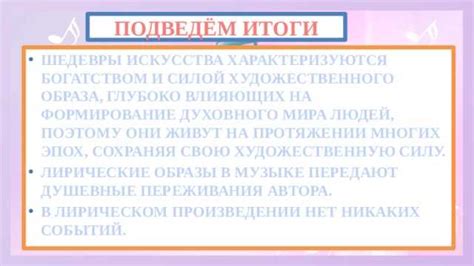 ПОДВЕДЁМ ИТОГИ

• ШЕДЕВРЫ ИСКУССТВА ХАРАКТЕРИЗУЮТСЯ БОГАТСТВОМ И СИЛОЙ ХУДОЖЕСТВЕННОГО ОБРАЗА, ГЛУБОКО ВЛИЯЮЩИХ НА ФОРМИРОВАНИЕ ДУХОВНОГО МИРА ЛЮДЕЙ, ПОЭТОМУ ОНИ ЖИВУТ НА ПРОТЯЖЕНИИ МНОГИХ ЭПОХ, СОХРАНЯЯ СВОЮ ХУДОЖЕСТВЕННУЮ СИЛУ.

• ЛИРИЧЕСКИЕ ОБРАЗЫ В МУЗЫКЕ ПЕРЕДАЮТ ДУШЕВНЫЕ ПЕРЕЖИВАНИЯ АВТОРА.

• В ЛИРИЧЕСКОМ ПРОИЗВЕДЕНИИ НЕТ НИКАКИХ СОБЫТИЙ.